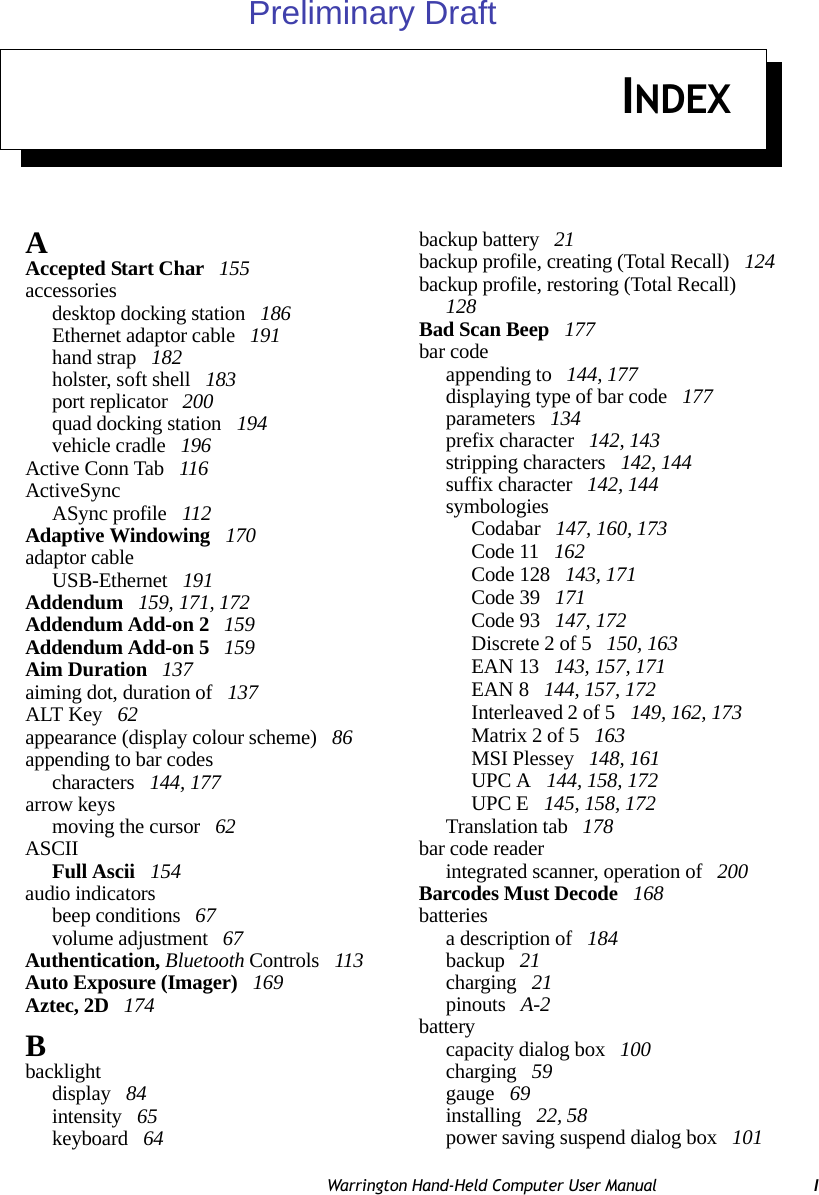 Preliminary Draft

INDEX

A
Accepted Start Char 155
accessories
desktop docking station 186
Ethernet adaptor cable 191
hand strap 182
holster, soft shell 183
port replicator 200
quad docking station 194
vehicle cradle 196
Active Conn Tab 116
ActiveSync
ASync profile 112
Adaptive Windowing 170
adaptor cable
USB-Ethernet 191
Addendum 159, 171, 172
Addendum Add-on 2 159
Addendum Add-on 5 159
Aim Duration 137
aiming dot, duration of 137
ALT Key 62
appearance (display colour scheme) 86
appending to bar codes
characters 144, 177
arrow keys
moving the cursor 62
ASCII
Full Ascii 154
audio indicators
beep conditions 67
volume adjustment 67
Authentication, Bluetooth Controls 113
Auto Exposure (Imager) 169
Aztec, 2D 174

B
backlight
display 84
intensity 65
keyboard 64

backup battery 21
backup profile, creating (Total Recall) 124
backup profile, restoring (Total Recall) 128
Bad Scan Beep 177
bar code
appending to 144, 177
displaying type of bar code 177
parameters 134
prefix character 142, 143
stripping characters 142, 144
suffix character 142, 144
symbologies
Codabar 147, 160, 173
Code 11 162
Code 128 143, 171
Code 39 171
Code 93 147, 172
Discrete 2 of 5 150, 163
EAN 13 143, 157, 171
EAN 8 144, 157, 172
Interleaved 2 of 5 149, 162, 173
Matrix 2 of 5 163
MSI Plessey 148, 161
UPC A 144, 158, 172
UPC E 145, 158, 172
Translation tab 178
bar code reader
integrated scanner, operation of 200
Barcodes Must Decode 168
batteries
a description of 184
backup 21
charging 21
pinouts A-2
battery
capacity dialog box 100
charging 59
gauge 69
installing 22, 58
power saving suspend dialog box 101

Warrington Hand-Held Computer User Manual I